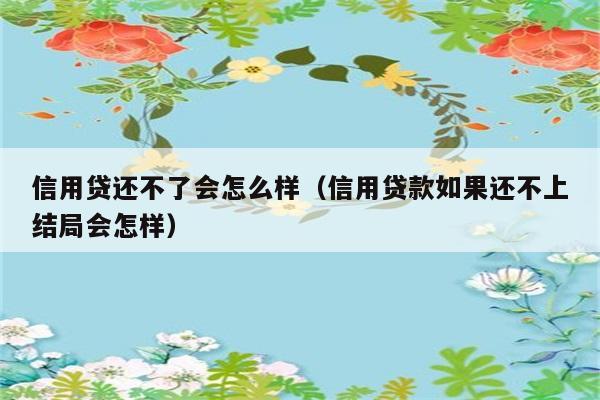 信用贷还不了会怎么样（信用贷款如果还不上结局会怎样）